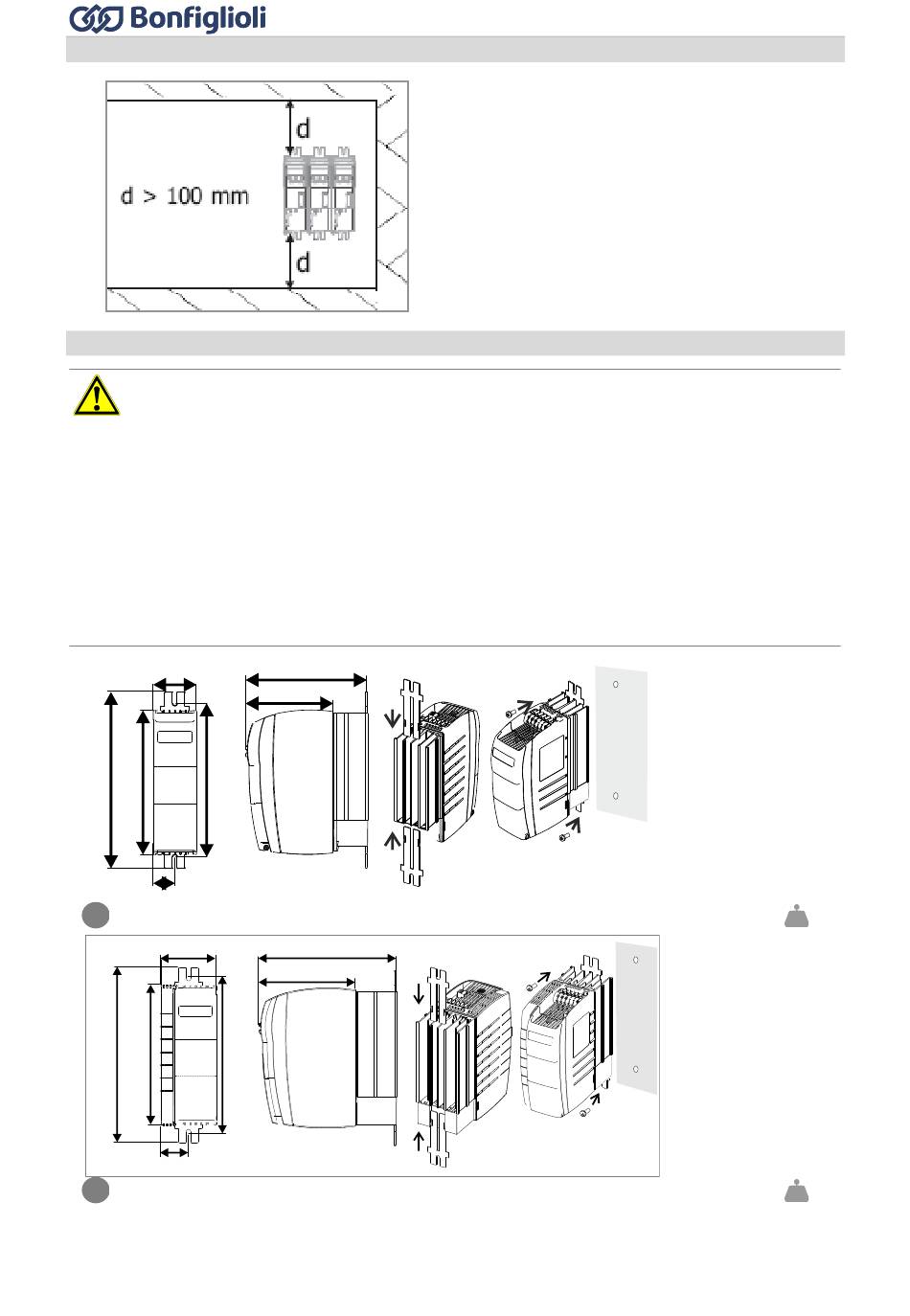 Bonfiglioli

d

d > 100 mm

d